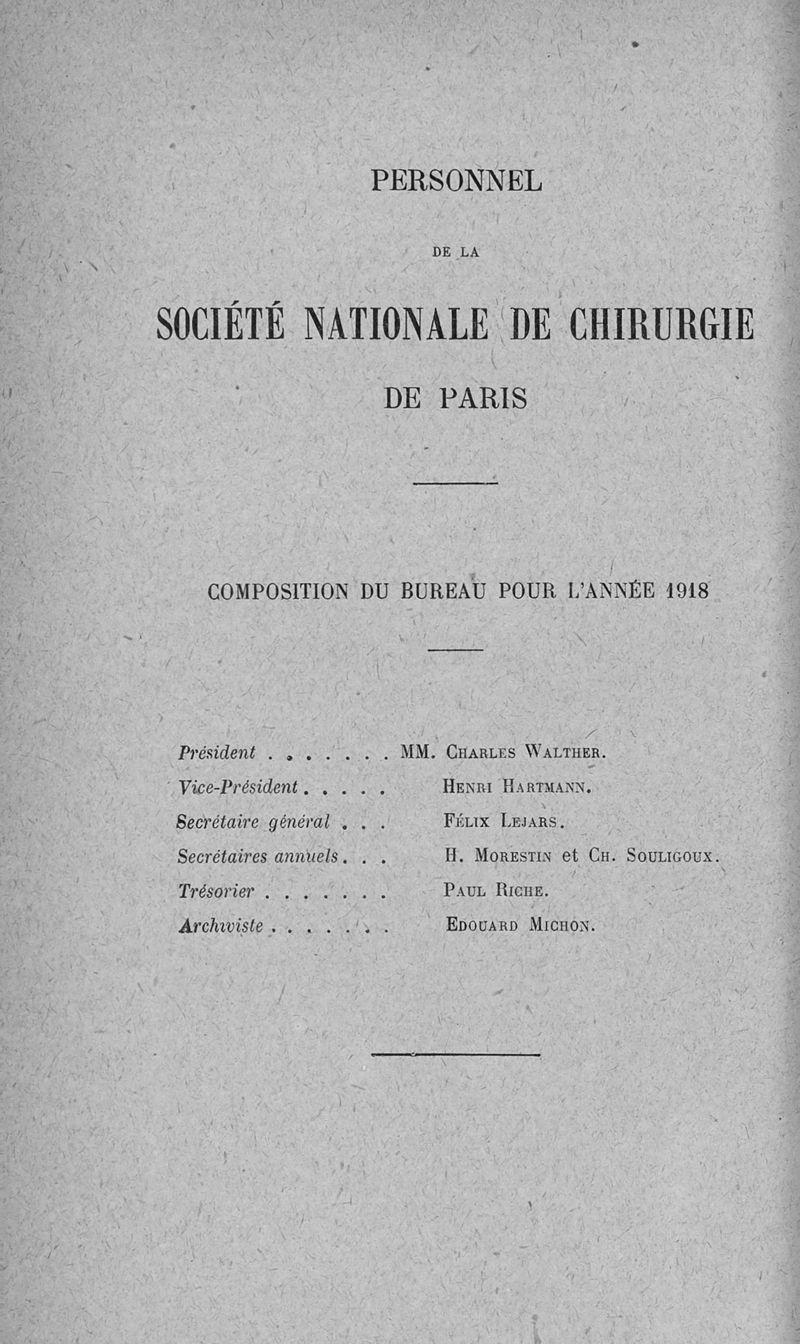 PERSONNEL

DE LA

SOCIÉTÉ NATIONALE DE CHIRURGIE

DE PARIS

COMPOSITION DU BUREAU POUR L'ANNÉE 1918

Président . . . . . . . MM. Charles Walther.
Vice-Président . . . . . Henri Hartmann.
Secrétaire général . . . Félix Lejars.
Secrétaires annuels . . . H. Morestin et Ch. Souligoux.
Trésorier . . . . . . . Paul Riche.
Archiviste . . . . . . . Edouard Michon.